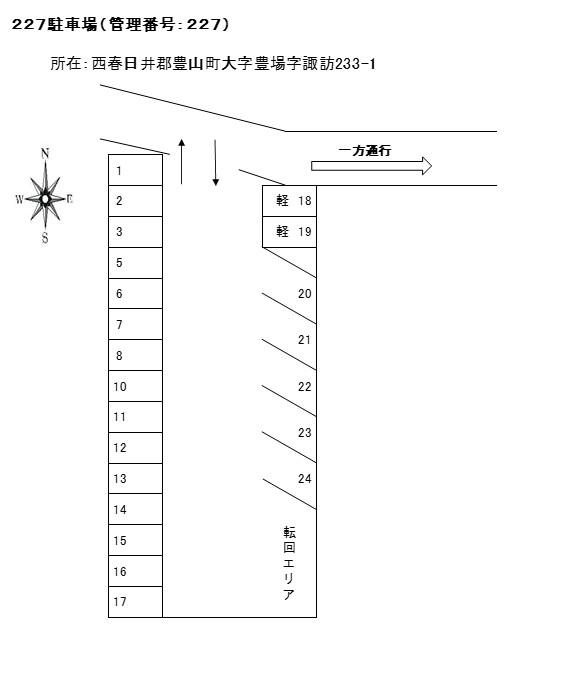 227駐車場(管理番号:227)

所在:西春日井郡豊山町大字豊場字諏訪233-1

一方通行

N
W
E
S

1
2
3
5
6
7
8
10
11
12
13
14
15
16
17

軽 18
軽 19
20
21
22
23
24

転回エリア